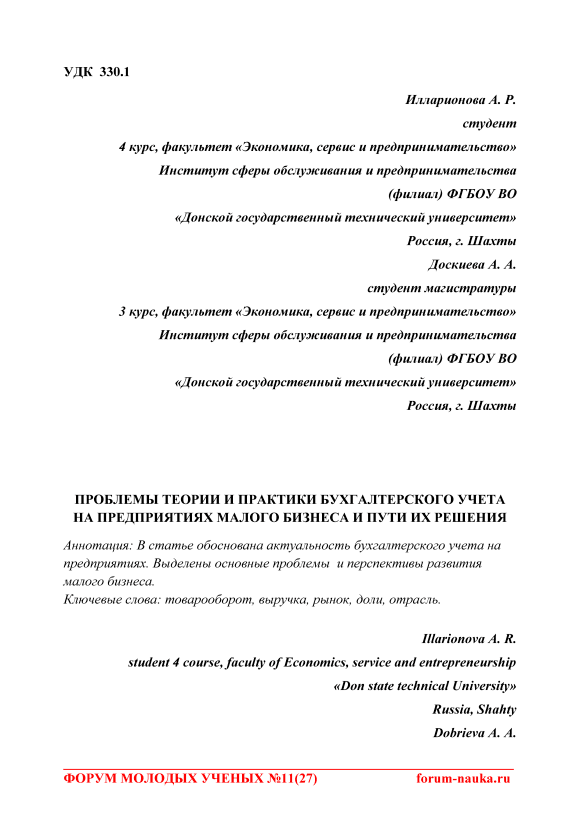 УДК 330.1

Илларионова А. Р.
студент
4 курс, факультет «Экономика, сервис и предпринимательство»
Институт сферы обслуживания и предпринимательства
(филиал) ФГБОУ ВО
«Донской государственный технический университет»
Россия, г. Шахты
Доскиева А. А.
студент магистратуры
3 курс, факультет «Экономика, сервис и предпринимательство»
Институт сферы обслуживания и предпринимательства
(филиал) ФГБОУ ВО
«Донской государственный технический университет»
Россия, г. Шахты

ПРОБЛЕМЫ ТЕОРИИ И ПРАКТИКИ БУХГАЛТЕРСКОГО УЧЕТА НА ПРЕДПРИЯТИЯХ МАЛОГО БИЗНЕСА И ПУТИ ИХ РЕШЕНИЯ

Аннотация: В статье обоснована актуальность бухгалтерского учета на предприятиях. Выделены основные проблемы и перспективы развития малого бизнеса.
Ключевые слова: товарооборот, выручка, рынок, доли, отрасль.

Illarionova A. R.
student 4 course, faculty of Economics, service and entrepreneurship
«Don state technical University»
Russia, Shahty
Dobrieva A. A.

ФОРУМ МОЛОДЫХ УЧЕНЫХ №11(27) forum-nauka.ru